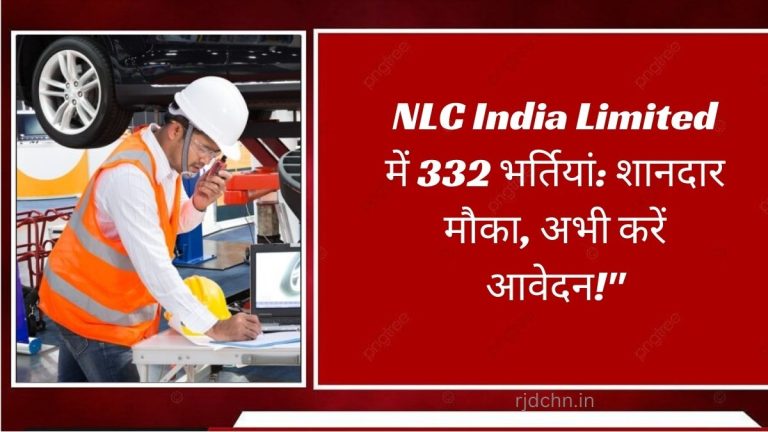 NLC India Limited में 332 भर्तियां: शानदार मौका, अभी करें आवेदन!"

rjdchn.in